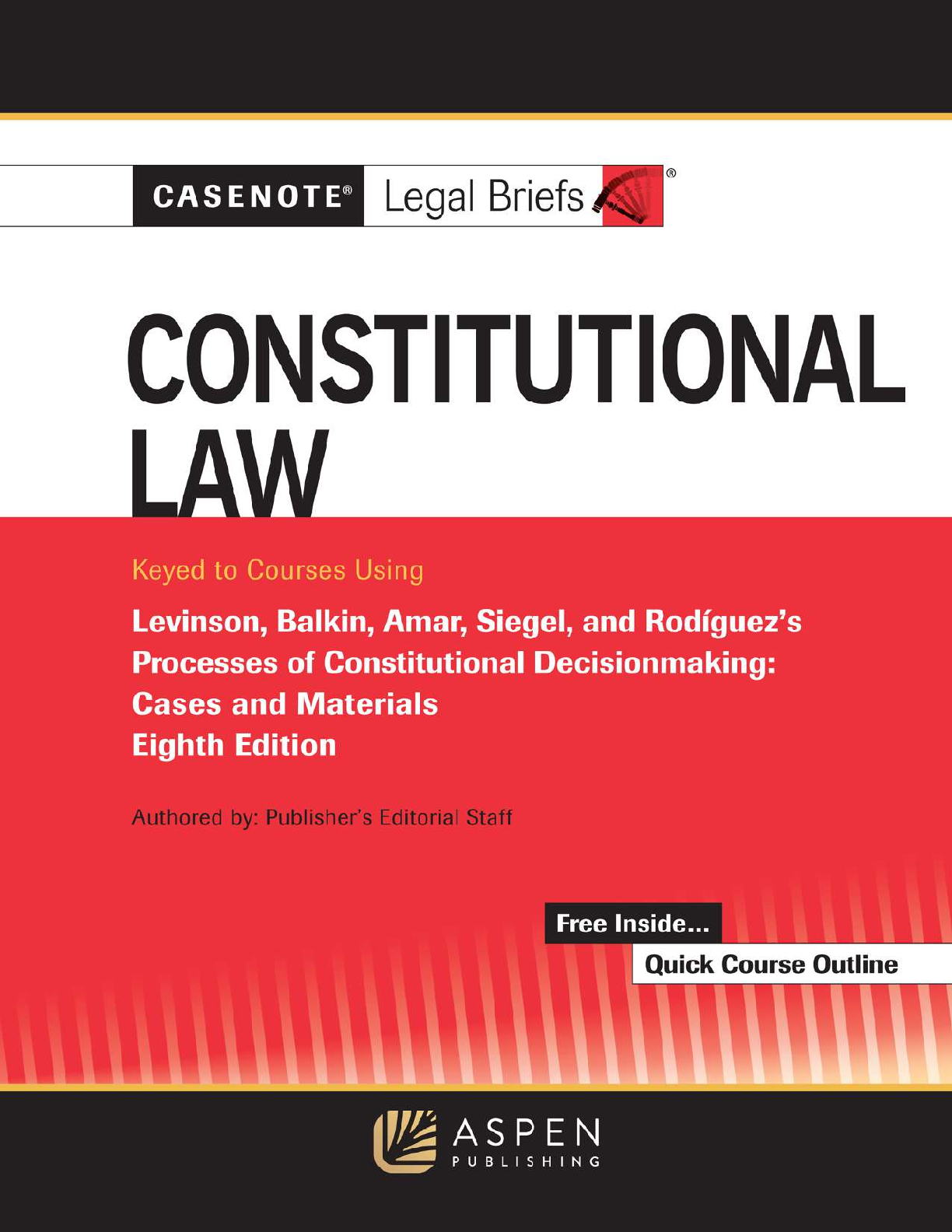 CASENOTE® Legal Briefs®

CONSTITUTIONAL LAW

Keyed to Courses Using

Levinson, Balkin, Amar, Siegel, and Rodíguez's Processes of Constitutional Decisionmaking: Cases and Materials
Eighth Edition

Authored by: Publisher's Editorial Staff

Free Inside...
Quick Course Outline

ASPEN
PUBLISHING